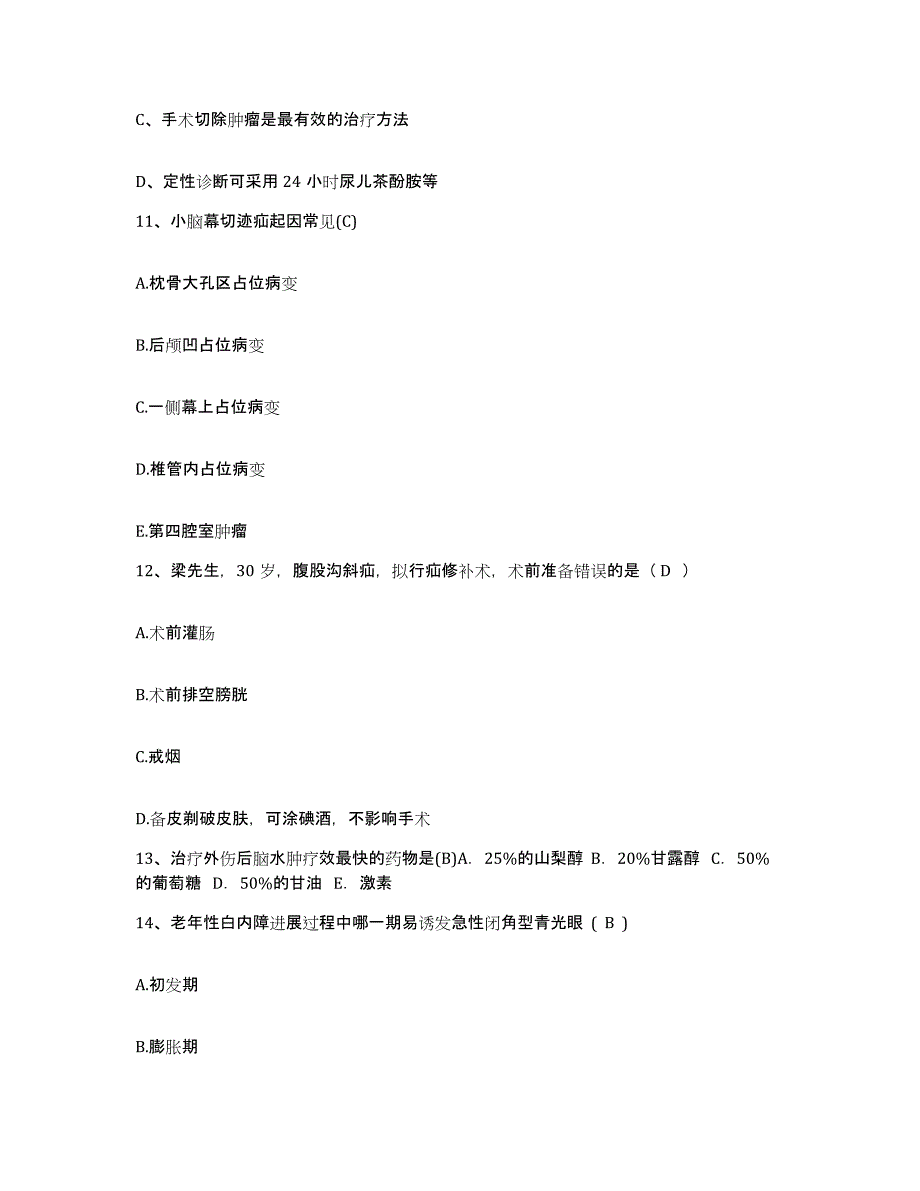 C、手术切除肿瘤是最有效的治疗方法

D、定性诊断可采用 24 小时尿儿茶酚胺等

11、小脑幕切迹疝起因常见(C)

A.枕骨大孔区占位病变

B.后颅凹占位病变

C.一侧幕上占位病变

D.椎管内占位病变

E.第四腔室肿瘤

12、梁先生，30 岁，腹股沟斜疝，拟行疝修补术，术前准备错误的是（ D ）

A.术前灌肠

B.术前排空膀胱

C.戒烟

D.备皮剃破皮肤，可涂碘酒，不影响手术

13、治疗外伤后脑水肿疗效最快的药物是(B)A. 25%的山梨醇 B. 20%甘露醇 C. 50%的葡萄糖 D. 50%的甘油 E. 激素

14、老年性白内障进展过程中哪一期易诱发急性闭角型青光眼（ B ）

A.初发期

B.膨胀期